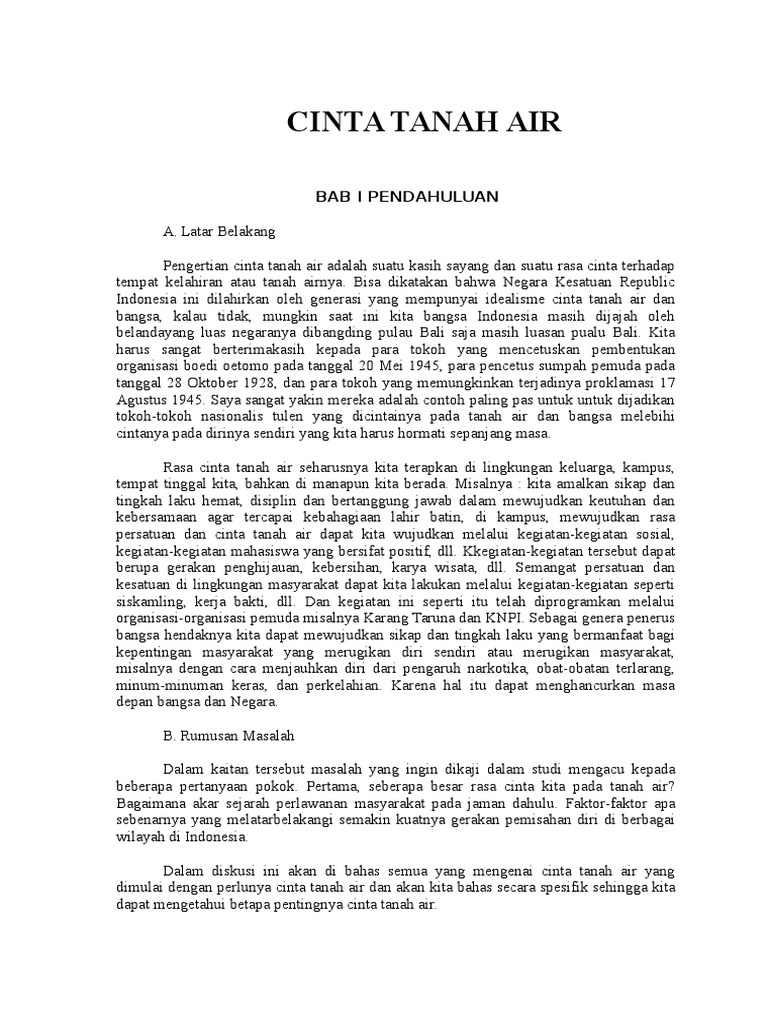 CINTA TANAH AIR

BAB I PENDAHULUAN

A. Latar Belakang

Pengertian cinta tanah air adalah suatu kasih sayang dan suatu rasa cinta terhadap tempat kelahiran atau tanah airnya. Bisa dikatakan bahwa Negara Kesatuan Republic Indonesia ini dilahirkan oleh generasi yang mempunyai idealisme cinta tanah air dan bangsa, kalau tidak, mungkin saat ini kita bangsa Indonesia masih dijajah oleh belandayang luas negaranya dibangding pulau Bali saja masih luasan pualu Bali. Kita harus sangat berterimakasih kepada para tokoh yang mencetuskan pembentukan organisasi boedi oetomo pada tanggal 20 Mei 1945, para pencetus sumpah pemuda pada tanggal 28 Oktober 1928, dan para tokoh yang memungkinkan terjadinya proklamasi 17 Agustus 1945. Saya sangat yakin mereka adalah contoh paling pas untuk untuk dijadikan tokoh-tokoh nasionalis tulen yang dicintainya pada tanah air dan bangsa melebihi cintanya pada dirinya sendiri yang kita harus hormati sepanjang masa.

Rasa cinta tanah air seharusnya kita terapkan di lingkungan keluarga, kampus, tempat tinggal kita, bahkan di manapun kita berada. Misalnya : kita amalkan sikap dan tingkah laku hemat, disiplin dan bertanggung jawab dalam mewujudkan keutuhan dan kebersamaan agar tercapai kebahagiaan lahir batin, di kampus, mewujudkan rasa persatuan dan cinta tanah air dapat kita wujudkan melalui kegiatan-kegiatan sosial, kegiatan-kegiatan mahasiswa yang bersifat positif, dll. Kkegiatan-kegiatan tersebut dapat berupa gerakan penghijauan, kebersihan, karya wisata, dll. Semangat persatuan dan kesatuan di lingkungan masyarakat dapat kita lakukan melalui kegiatan-kegiatan seperti siskamling, kerja bakti, dll. Dan kegiatan ini seperti itu telah diprogramkan melalui organisasi-organisasi pemuda misalnya Karang Taruna dan KNPI. Sebagai genera penerus bangsa hendaknya kita dapat mewujudkan sikap dan tingkah laku yang bermanfaat bagi kepentingan masyarakat yang merugikan diri sendiri atau merugikan masyarakat, misalnya dengan cara menjauhkan diri dari pengaruh narkotika, obat-obatan terlarang, minum-minuman keras, dan perkelahian. Karena hal itu dapat menghancurkan masa depan bangsa dan Negara.

B. Rumusan Masalah

Dalam kaitan tersebut masalah yang ingin dikaji dalam studi mengacu kepada beberapa pertanyaan pokok. Pertama, seberapa besar rasa cinta kita pada tanah air? Bagaimana akar sejarah perlawanan masyarakat pada jaman dahulu. Faktor-faktor apa sebenarnya yang melatarbelakangi semakin kuatnya gerakan pemisahan diri di berbagai wilayah di Indonesia.

Dalam diskusi ini akan di bahas semua yang mengenai cinta tanah air yang dimulai dengan perlunya cinta tanah air dan akan kita bahas secara spesifik sehingga kita dapat mengetahui betapa pentingnya cinta tanah air.